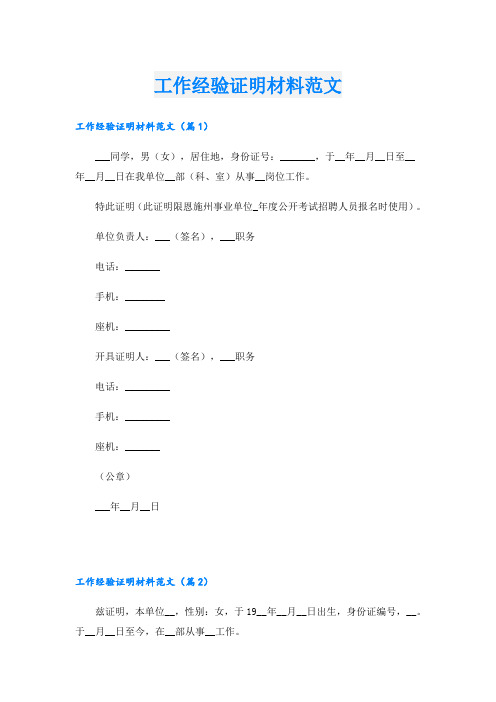 工作经验证明材料范文

工作经验证明材料范文（篇1）

___同学，男（女），居住地，身份证号：_______，于__年__月__日至__年__月__日在我单位__部（科、室）从事__岗位工作。

特此证明（此证明限恩施州事业单位_年度公开考试招聘人员报名时使用）。

单位负责人：___（签名），___职务

电话：_______

手机：________

座机：_________

开具证明人：___（签名），___职务

电话：_________

手机：_________

座机：_______

（公章）

___年__月__日

工作经验证明材料范文（篇2）

兹证明，本单位__，性别：女，于19__年__月__日出生，身份证编号，__。于__月__日至今，在__部从事__工作。